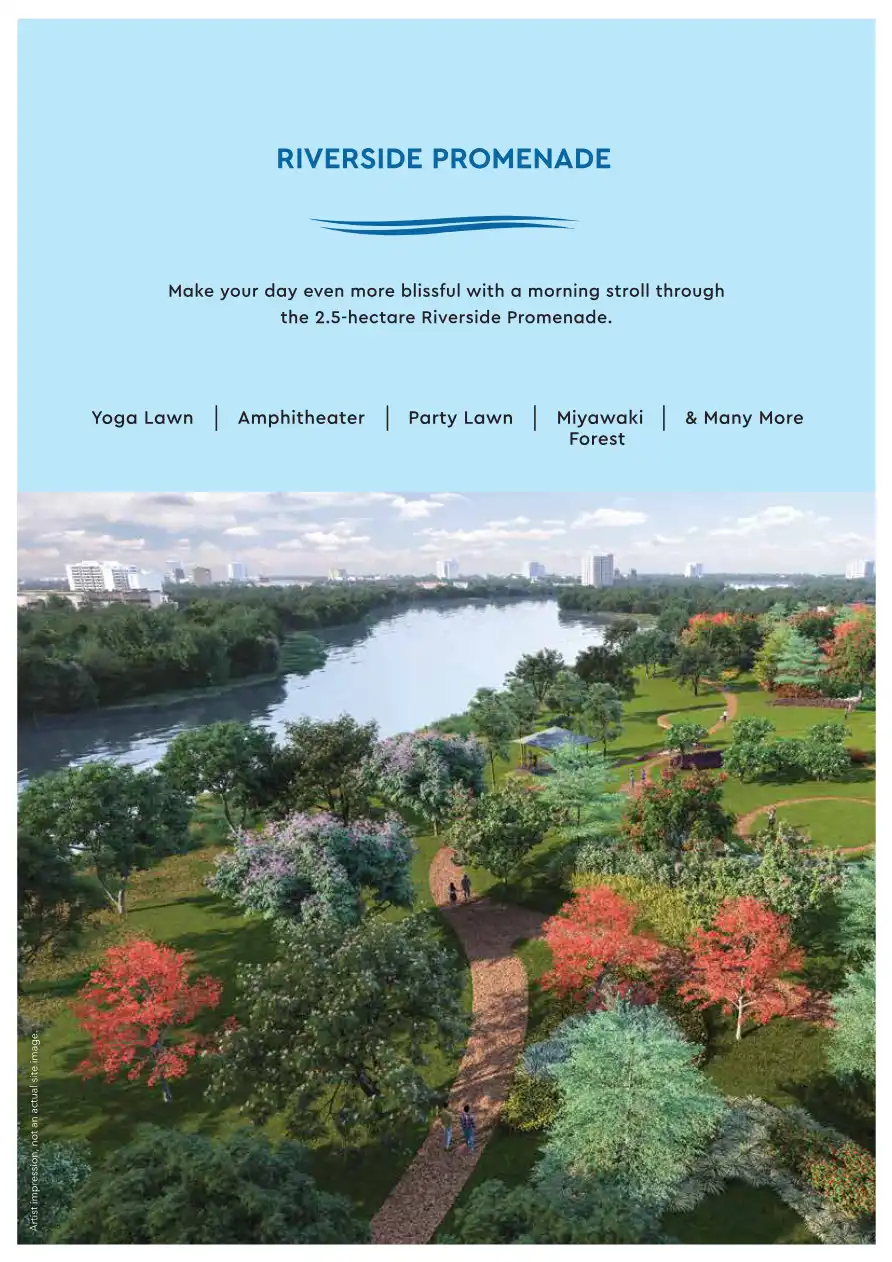 RIVERSIDE PROMENADE

Make your day even more blissful with a morning stroll through the 2.5-hectare Riverside Promenade.

Yoga Lawn | Amphitheater | Party Lawn | Miyawaki Forest | & Many More

Artist impression, not an actual site image.